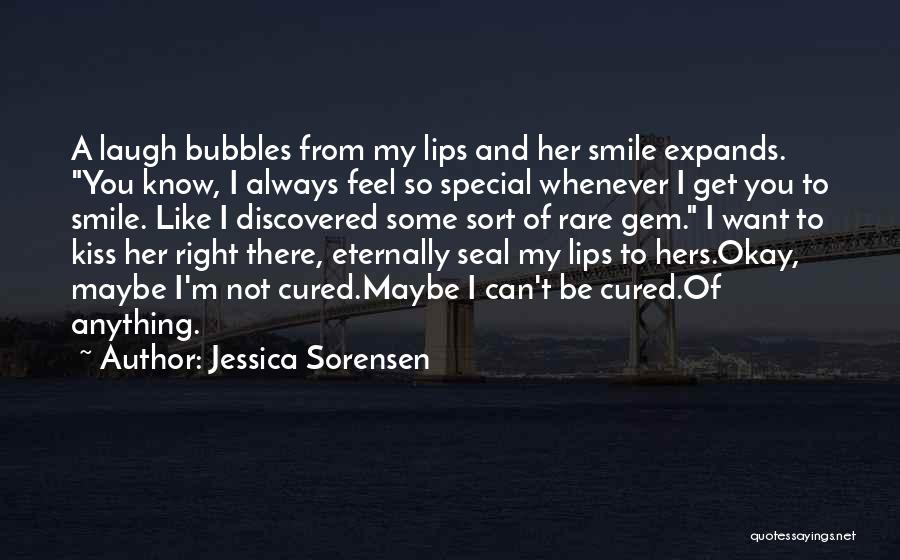 A laugh bubbles from my lips and her smile expands. "You know, I always feel so special whenever I get you to smile. Like I discovered some sort of rare gem." I want to kiss her right there, eternally seal my lips to hers.Okay, maybe I'm not cured.Maybe I can't be cured.Of anything.

~ Author: Jessica Sorensen

quotessayings.net